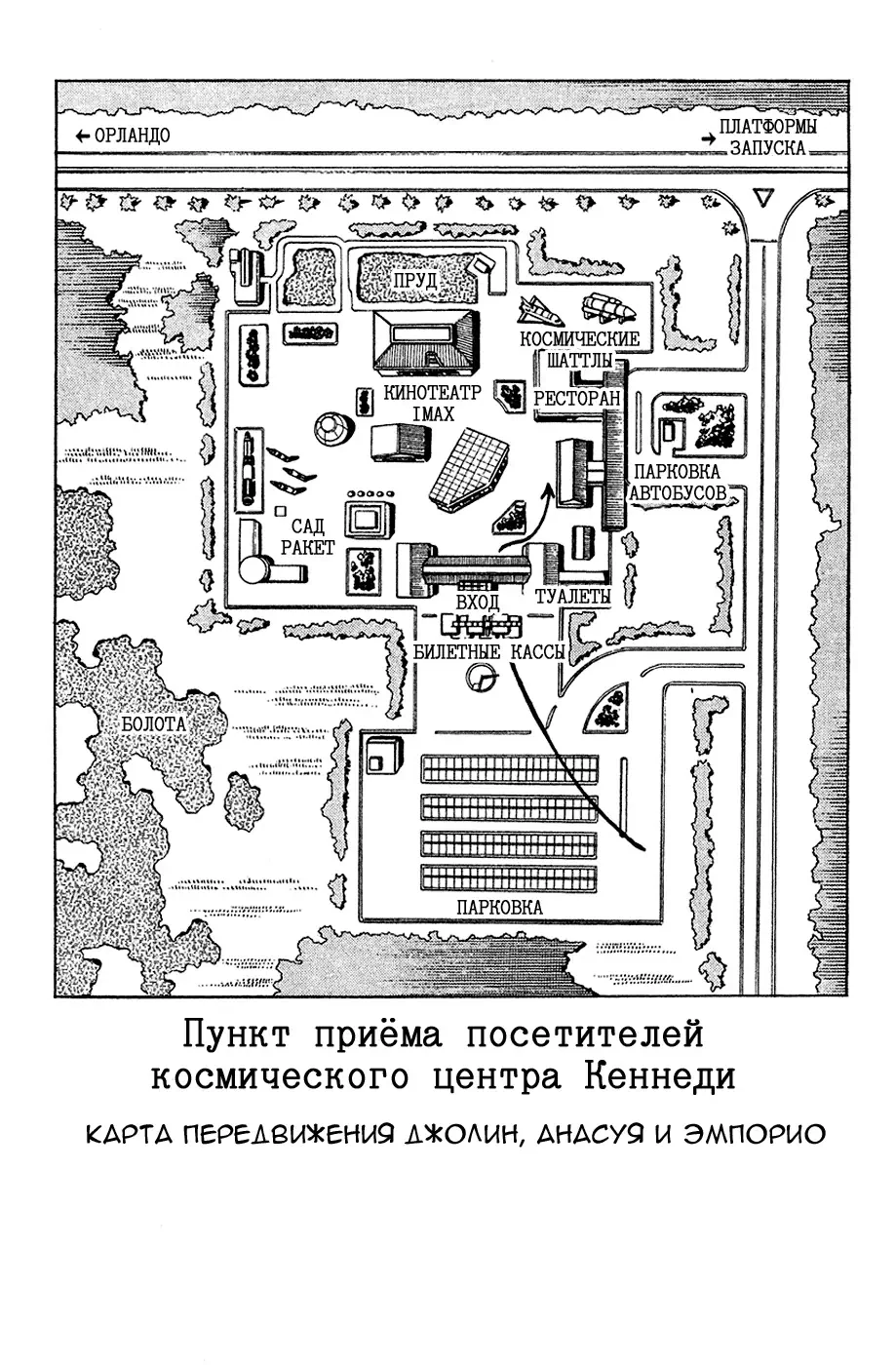 ← ОРЛАНДО

→ ПЛАТФОРМЫ ЗАПУСКА

ПРУД

КОСМИЧЕСКИЕ ШАТТЛЫ

КИНОТЕАТР IMAX

РЕСТОРАН

ПАРКОВКА АВТОБУСОВ

САД РАКЕТ

ВХОД

ТУАЛЕТЫ

БИЛЕТНЫЕ КАССЫ

БОЛОТА

ПАРКОВКА

Пункт приёма посетителей космического центра Кеннеди

КАРТА ПЕРЕДВИЖЕНИЯ ДЖОЛИН, АНАСУЯ И ЭМПОРИО